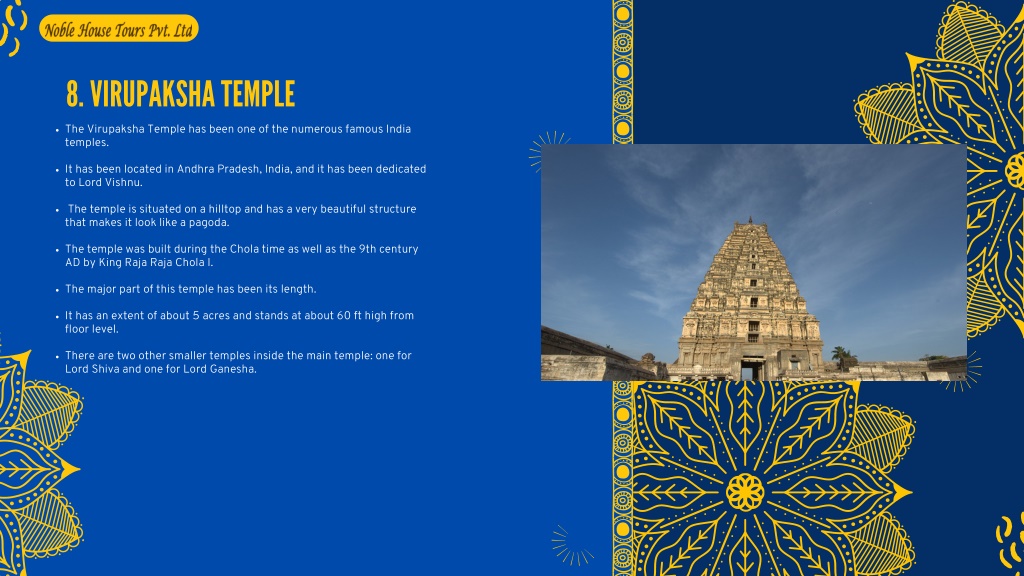 Noble House Tours Pvt. Ltd

8. VIRUPAKSHA TEMPLE

• The Virupaksha Temple has been one of the numerous famous India temples.

• It has been located in Andhra Pradesh, India, and it has been dedicated to Lord Vishnu.

• The temple is situated on a hilltop and has a very beautiful structure that makes it look like a pagoda.

• The temple was built during the Chola time as well as the 9th century AD by King Raja Raja Chola I.

• The major part of this temple has been its length.

• It has an extent of about 5 acres and stands at about 60 ft high from floor level.

• There are two other smaller temples inside the main temple: one for Lord Shiva and one for Lord Ganesha.